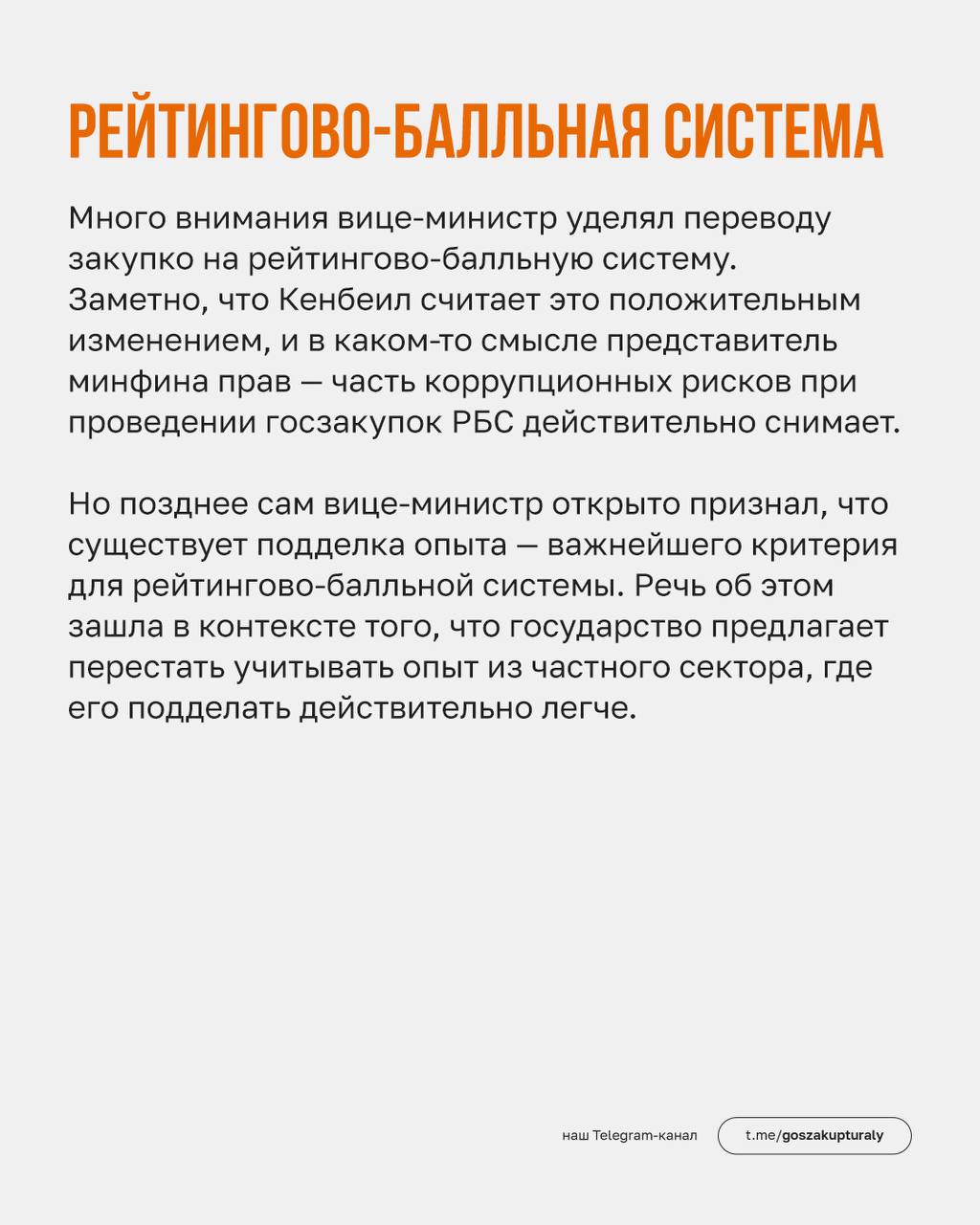 РЕЙТИНГОВО-БАЛЛЬНАЯ СИСТЕМА

Много внимания вице-министр уделял переводу закупко на рейтингово-балльную систему. Заметно, что Кенбеил считает это положительным изменением, и в каком-то смысле представитель минфина прав — часть коррупционных рисков при проведении госзакупок РБС действительно снимает.

Но позднее сам вице-министр открыто признал, что существует подделка опыта — важнейшего критерия для рейтингово-балльной системы. Речь об этом зашла в контексте того, что государство предлагает перестать учитывать опыт из частного сектора, где его подделать действительно легче.

наш Telegram-канал

t.me/goszakupturaly